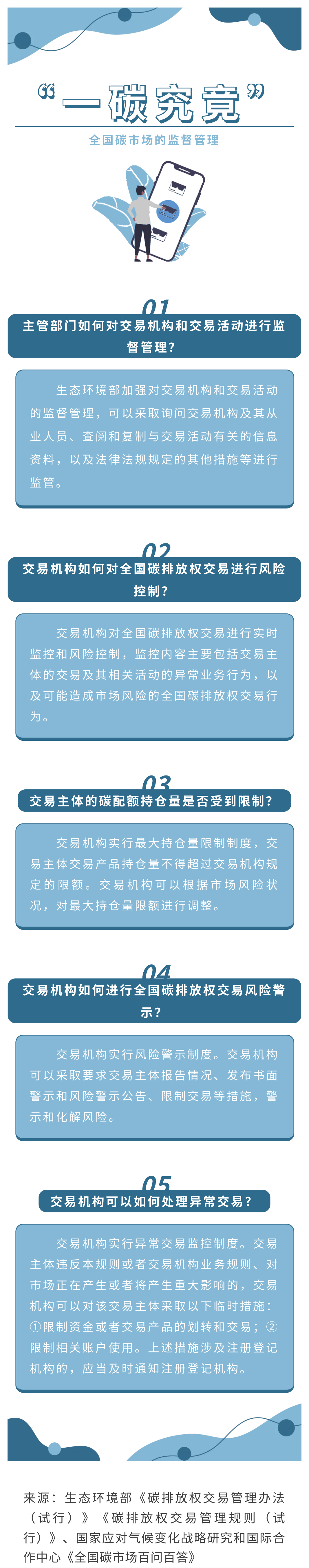 “一碳究竟”

全国碳市场的监督管理

01

主管部门如何对交易机构和交易活动进行监督管理？

生态环境部加强对交易机构和交易活动的监督管理，可以采取询问交易机构及其从业人员、查阅和复制与交易活动有关的信息资料，以及法律法规规定的其他措施等进行监管。

02

交易机构如何对全国碳排放权交易进行风险控制？

交易机构对全国碳排放权交易进行实时监控和风险控制，监控内容主要包括交易主体的交易及其相关活动的异常业务行为，以及可能造成市场风险的全国碳排放权交易行为。

03

交易主体的碳配额持仓量是否受到限制？

交易机构实行最大持仓量限制制度，交易主体交易产品持仓量不得超过交易机构规定的限额。交易机构可以根据市场风险状况，对最大持仓量限额进行调整。

04

交易机构如何进行全国碳排放权交易风险警示？

交易机构实行风险警示制度。交易机构可以采取要求交易主体报告情况、发布书面警示和风险警示公告、限制交易等措施，警示和化解风险。

05

交易机构可以如何处理异常交易？

交易机构实行异常交易监控制度。交易主体违反本规则或者交易机构业务规则、对市场正在产生或者将产生重大影响的，交易机构可以对该交易主体采取以下临时措施：①限制资金或者交易产品的划转和交易；②限制相关账户使用。上述措施涉及注册登记机构的，应当及时通知注册登记机构。

来源：生态环境部《碳排放权交易管理办法（试行）》《碳排放权交易管理规则（试行）》、国家应对气候变化战略研究和国际合作中心《全国碳市场百问百答》